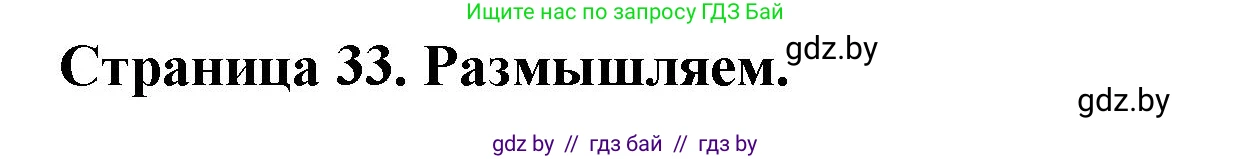 Ищите нас по запросу ГДЗ Бай

Страница 33. Размышляем.

gdz.by

gdz.by

gdz by // гдз бай // гдз by